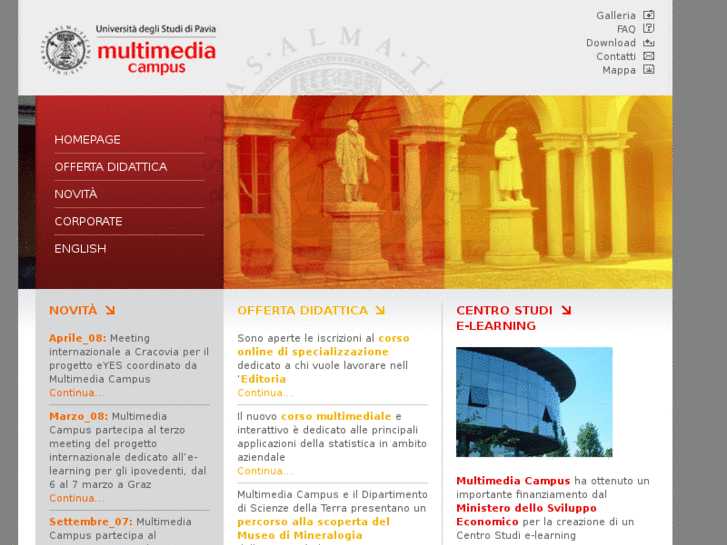 Università degli Studi di Pavia
multimedia campus

Galleria
FAQ
Download
Contatti
Mappa

HOMEPAGE
OFFERTA DIDATTICA
NOVITÀ
CORPORATE
ENGLISH

NOVITÀ

Aprile_08: Meeting internazionale a Cracovia per il progetto eYES coordinato da Multimedia Campus
Continua...

Marzo_08: Multimedia Campus partecipa al terzo meeting del progetto internazionale dedicato all'e-learning per gli ipovedenti, dal 6 al 7 marzo a Graz
Continua...

Settembre_07: Multimedia Campus partecipa al

OFFERTA DIDATTICA

Sono aperte le iscrizioni al corso online di specializzazione dedicato a chi vuole lavorare nell 'Editoria
Continua...

Il nuovo corso multimediale e interattivo è dedicato alle principali applicazioni della statistica in ambito aziendale
Continua...

Multimedia Campus e il Dipartimento di Scienze della Terra presentano un percorso alla scoperta del Museo di Mineralogia

CENTRO STUDI E-LEARNING

Multimedia Campus ha ottenuto un importante finanziamento dal Ministero dello Sviluppo Economico per la creazione di un Centro Studi e-learning